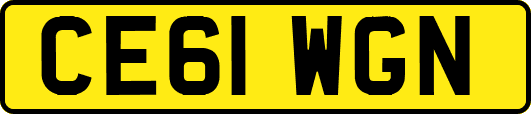 CE61 WGN